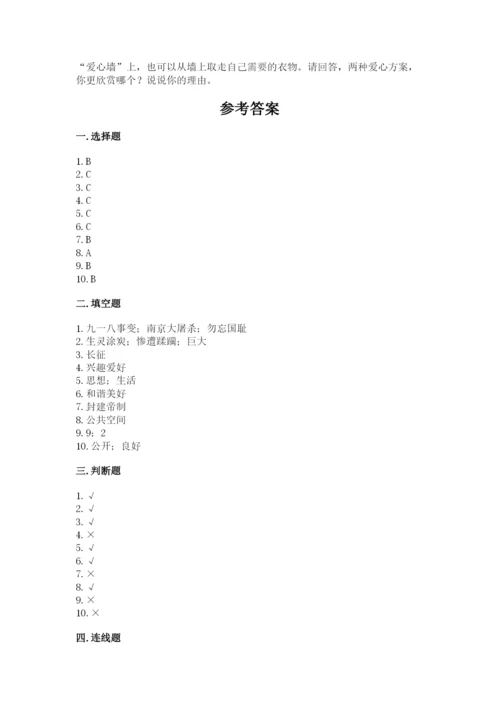 “爱心墙”上，也可以从墙上取走自己需要的衣物。请回答，两种爱心方案，你更欣赏哪个？说说你的理由。

参考答案

一. 选择题

1. B
2. C
3. C
4. C
5. C
6. C
7. B
8. A
9. B
10. B

二. 填空题

1. 九一八事变；南京大屠杀；勿忘国耻
2. 生灵涂炭；惨遭蹂躏；巨大
3. 长征
4. 兴趣爱好
5. 思想；生活
6. 和谐美好
7. 封建帝制
8. 公共空间
9. 9；2
10. 公开；良好

三. 判断题

1. √
2. √
3. √
4. ×
5. √
6. √
7. ×
8. √
9. ×
10. ×

四. 连线题